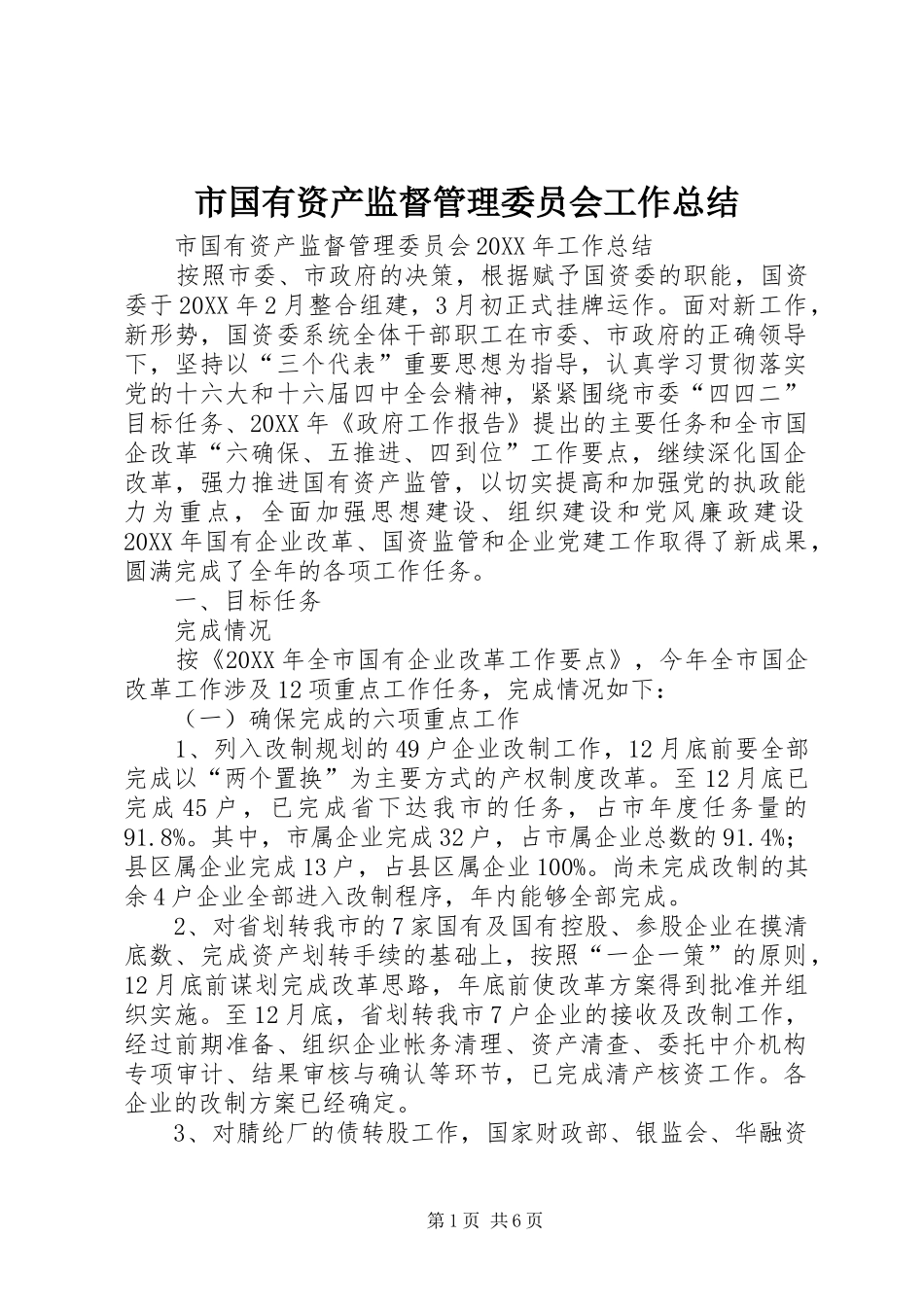 市国有资产监督管理委员会工作总结

市国有资产监督管理委员会20XX年工作总结

按照市委、市政府的决策，根据赋予国资委的职能，国资委于20XX年2月整合组建，3月初正式挂牌运作。面对新工作，新形势，国资委系统全体干部职工在市委、市政府的正确领导下，坚持以“三个代表”重要思想为指导，认真学习贯彻落实党的十六大和十六届四中全会精神，紧紧围绕市委“四四二”目标任务、20XX年《政府工作报告》提出的主要任务和全市国企改革“六确保、五推进、四到位”工作要点，继续深化国企改革，强力推进国有资产监管，以切实提高和加强党的执政能力为重点，全面加强思想建设、组织建设和党风廉政建设20XX年国有企业改革、国资监管和企业党建工作取得了新成果，圆满完成了全年的各项工作任务。

一、目标任务

完成情况

按《20XX年全市国有企业改革工作要点》，今年全市国企改革工作涉及12项重点工作任务，完成情况如下：

（一）确保完成的六项重点工作

1、列入改制规划的49户企业改制工作，12月底前要全部完成以“两个置换”为主要方式的产权制度改革。至12月底已完成45户，已完成省下达我市的任务，占市年度任务量的91.8%。其中，市属企业完成32户，占市属企业总数的91.4%；县区属企业完成13户，占县区属企业100%。尚未完成改制的其余4户企业全部进入改制程序，年内能够全部完成。

2、对省划转我市的7家国有及国有控股、参股企业在摸清底数、完成资产划转手续的基础上，按照“一企一策”的原则，12月底前谋划完成改革思路，年底前使改革方案得到批准并组织实施。至12月底，省划转我市7户企业的接收及改制工作，经过前期准备、组织企业帐务清理、资产清查、委托中介机构专项审计、结果审核与确认等环节，已完成清产核资工作。各企业的改制方案已经确定。

3、对腈纶厂的债转股工作，国家财政部、银监会、华融资

第1页 共6页